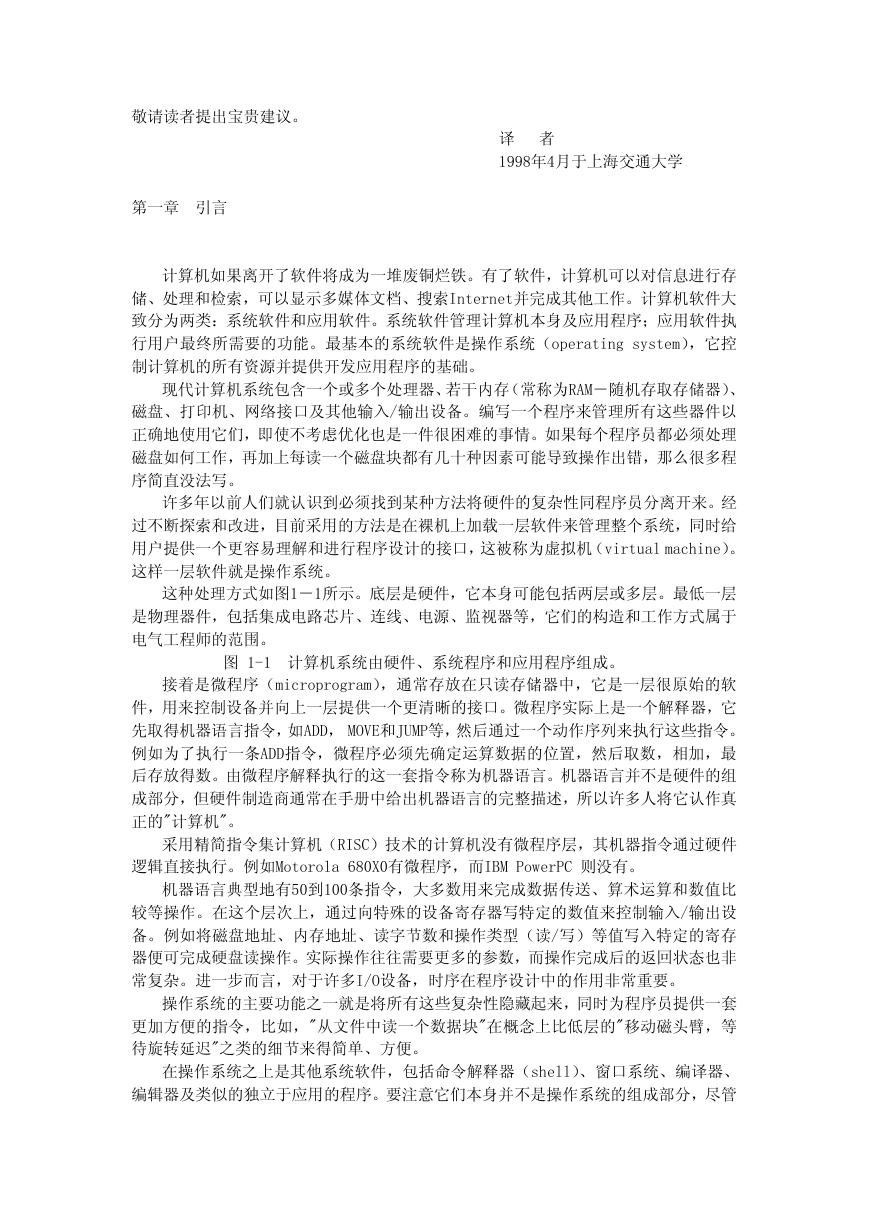 敬请读者提出宝贵建议。

译　者
1998年4月于上海交通大学

第一章　引言

计算机如果离开了软件将成为一堆废铜烂铁。有了软件，计算机可以对信息进行存储、处理和检索，可以显示多媒体文档、搜索Internet并完成其他工作。计算机软件大致分为两类：系统软件和应用软件。系统软件管理计算机本身及应用程序；应用软件执行用户最终所需要的功能。最基本的系统软件是操作系统（operating system），它控制计算机的所有资源并提供开发应用程序的基础。

现代计算机系统包含一个或多个处理器、若干内存（常称为RAM－随机存取存储器）、磁盘、打印机、网络接口及其他输入/输出设备。编写一个程序来管理所有这些器件以正确地使用它们，即使不考虑优化也是一件很困难的事情。如果每个程序员都必须处理磁盘如何工作，再加上每读一个磁盘块都有几十种因素可能导致操作出错，那么很多程序简直没法写。

许多年以前人们就认识到必须找到某种方法将硬件的复杂性同程序员分离开来。经过不断探索和改进，目前采用的方法是在裸机上加载一层软件来管理整个系统，同时给用户提供一个更容易理解和进行程序设计的接口，这被称为虚拟机（virtual machine）。这样一层软件就是操作系统。

这种处理方式如图1－1所示。底层是硬件，它本身可能包括两层或多层。最低一层是物理器件，包括集成电路芯片、连线、电源、监视器等，它们的构造和工作方式属于电气工程师的范围。

图 1-1　计算机系统由硬件、系统程序和应用程序组成。

接着是微程序（microprogram），通常存放在只读存储器中，它是一层很原始的软件，用来控制设备并向上一层提供一个更清晰的接口。微程序实际上是一个解释器，它先取得机器语言指令，如ADD, MOVE和JUMP等，然后通过一个动作序列来执行这些指令。例如为了执行一条ADD指令，微程序必须先确定运算数据的位置，然后取数，相加，最后存放得数。由微程序解释执行的这一套指令称为机器语言。机器语言并不是硬件的组成部分，但硬件制造商通常在手册中给出机器语言的完整描述，所以许多人将它认作真正的"计算机"。

采用精简指令集计算机（RISC）技术的计算机没有微程序层，其机器指令通过硬件逻辑直接执行。例如Motorola 680X0有微程序，而IBM PowerPC 则没有。

机器语言典型地有50到100条指令，大多数用来完成数据传送、算术运算和数值比较等操作。在这个层次上，通过向特殊的设备寄存器写特定的数值来控制输入/输出设备。例如将磁盘地址、内存地址、读字节数和操作类型（读/写）等值写入特定的寄存器便可完成硬盘读操作。实际操作往往需要更多的参数，而操作完成后的返回状态也非常复杂。进一步而言，对于许多I/O设备，时序在程序设计中的作用非常重要。

操作系统的主要功能之一就是将所有这些复杂性隐藏起来，同时为程序员提供一套更加方便的指令，比如，"从文件中读一个数据块"在概念上比低层的"移动磁头臂，等待旋转延迟"之类的细节来得简单、方便。

在操作系统之上是其他系统软件，包括命令解释器（shell）、窗口系统、编译器、编辑器及类似的独立于应用的程序。要注意它们本身并不是操作系统的组成部分，尽管